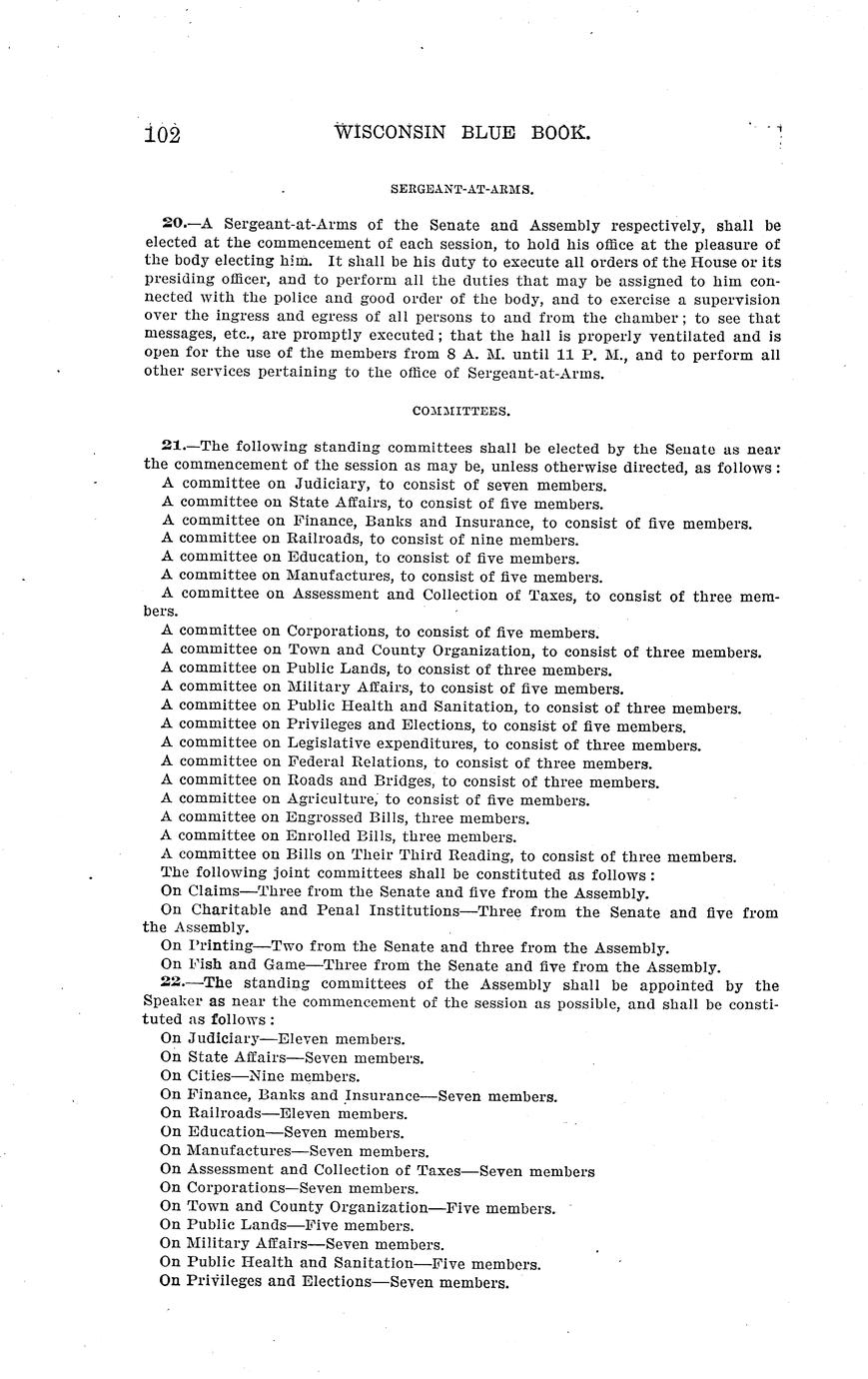 102 WISCONSIN BLUE BOOK.

SERGEANT-AT-ARMS.

20.—A Sergeant-at-Arms of the Senate and Assembly respectively, shall be elected at the commencement of each session, to hold his office at the pleasure of the body electing him. It shall be his duty to execute all orders of the House or its presiding officer, and to perform all the duties that may be assigned to him connected with the police and good order of the body, and to exercise a supervision over the ingress and egress of all persons to and from the chamber; to see that messages, etc., are promptly executed; that the hall is properly ventilated and is open for the use of the members from 8 A. M. until 11 P. M., and to perform all other services pertaining to the office of Sergeant-at-Arms.

COMMITTEES.

21.—The following standing committees shall be elected by the Senate as near the commencement of the session as may be, unless otherwise directed, as follows:
A committee on Judiciary, to consist of seven members.
A committee on State Affairs, to consist of five members.
A committee on Finance, Banks and Insurance, to consist of five members.
A committee on Railroads, to consist of nine members.
A committee on Education, to consist of five members.
A committee on Manufactures, to consist of five members.
A committee on Assessment and Collection of Taxes, to consist of three members.
A committee on Corporations, to consist of five members.
A committee on Town and County Organization, to consist of three members.
A committee on Public Lands, to consist of three members.
A committee on Military Affairs, to consist of five members.
A committee on Public Health and Sanitation, to consist of three members.
A committee on Privileges and Elections, to consist of five members.
A committee on Legislative expenditures, to consist of three members.
A committee on Federal Relations, to consist of three members.
A committee on Roads and Bridges, to consist of three members.
A committee on Agriculture, to consist of five members.
A committee on Engrossed Bills, three members.
A committee on Enrolled Bills, three members.
A committee on Bills on Their Third Reading, to consist of three members.
The following joint committees shall be constituted as follows:
On Claims—Three from the Senate and five from the Assembly.
On Charitable and Penal Institutions—Three from the Senate and five from the Assembly.
On Printing—Two from the Senate and three from the Assembly.
On Fish and Game—Three from the Senate and five from the Assembly.
22.—The standing committees of the Assembly shall be appointed by the Speaker as near the commencement of the session as possible, and shall be constituted as follows:
On Judiciary—Eleven members.
On State Affairs—Seven members.
On Cities—Nine members.
On Finance, Banks and Insurance—Seven members.
On Railroads—Eleven members.
On Education—Seven members.
On Manufactures—Seven members.
On Assessment and Collection of Taxes—Seven members
On Corporations—Seven members.
On Town and County Organization—Five members.
On Public Lands—Five members.
On Military Affairs—Seven members.
On Public Health and Sanitation—Five members.
On Privileges and Elections—Seven members.